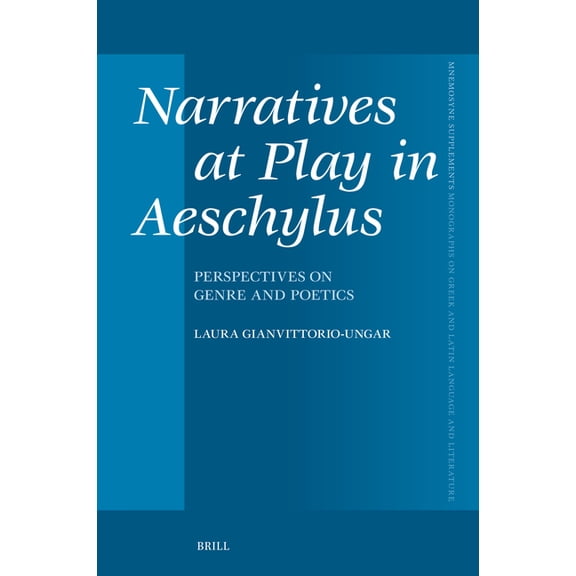 Narratives at Play in Aeschylus

PERSPECTIVES ON GENRE AND POETICS

LAURA GIANVITTORIO-UNGAR

MNEMOSYNE SUPPLEMENTS MONOGRAPHS ON GREEK AND LATIN LANGUAGE AND LITERATURE

BRILL